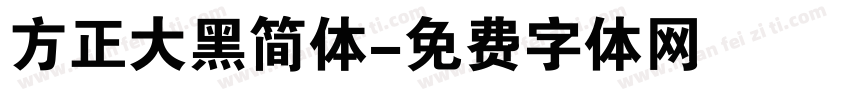 方正大黑简体-免费字体网